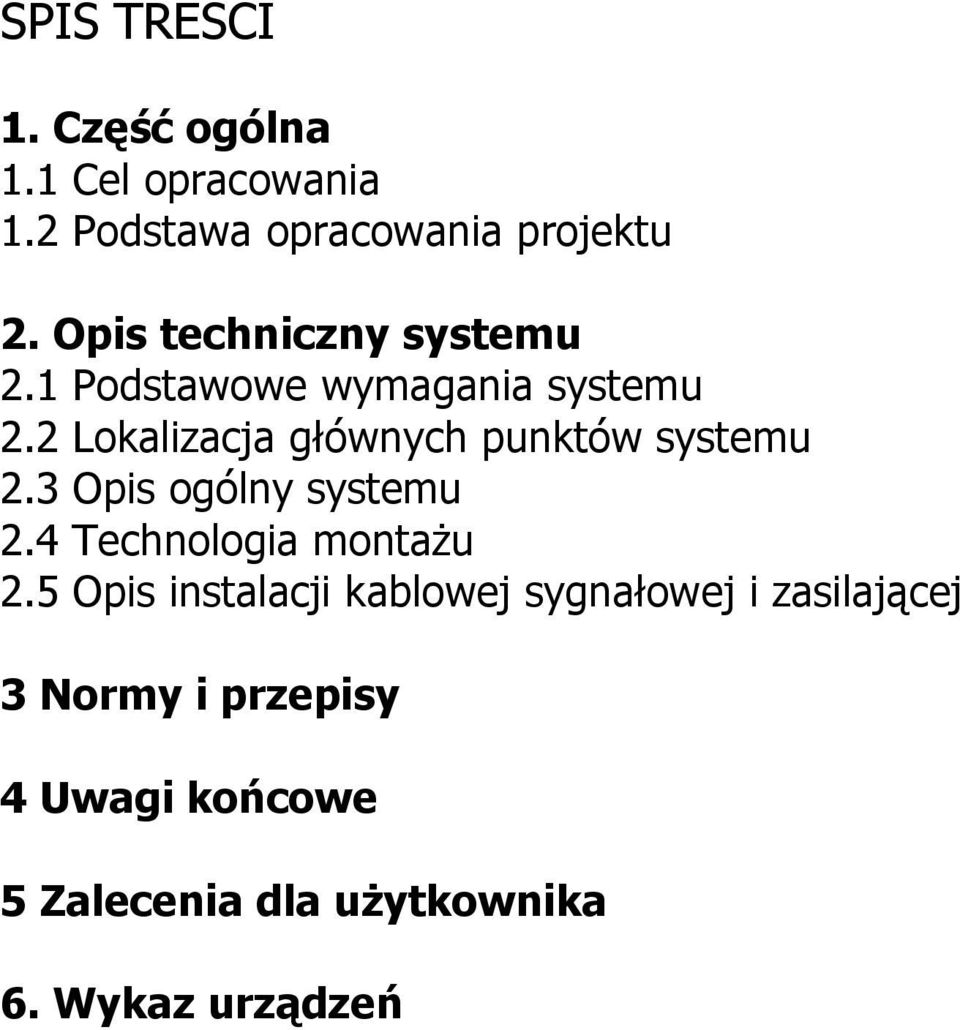 SPIS TRESCI

1. Część ogólna
1.1 Cel opracowania
1.2 Podstawa opracowania projektu

2. Opis techniczny systemu
2.1 Podstawowe wymagania systemu
2.2 Lokalizacja głównych punktów systemu
2.3 Opis ogólny systemu
2.4 Technologia montażu
2.5 Opis instalacji kablowej sygnałowej i zasilającej

3 Normy i przepisy

4 Uwagi końcowe

5 Zalecenia dla użytkownika

6. Wykaz urządzeń